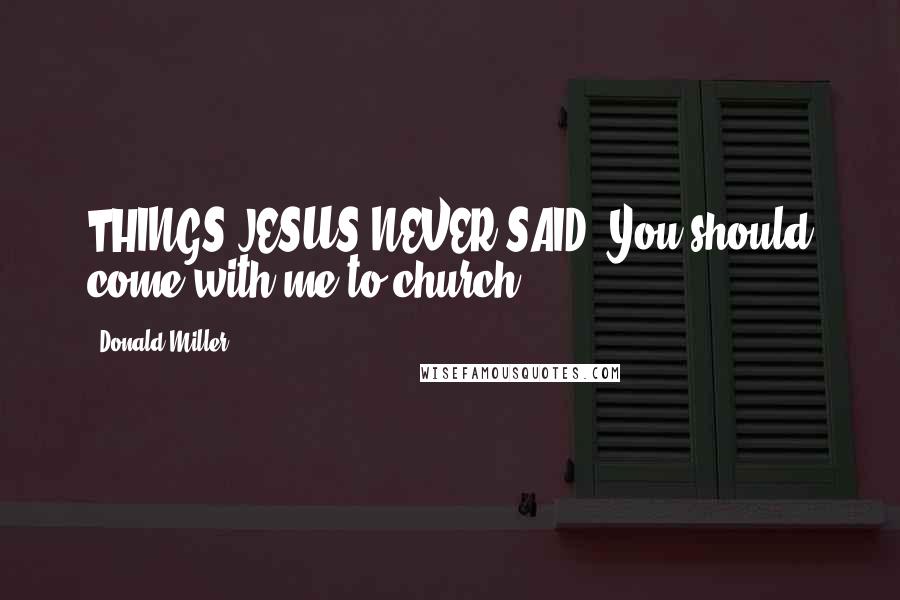 THINGS JESUS NEVER SAID: You should come with me to church.

Donald Miller

WISEFAMOUSQUOTES.COM